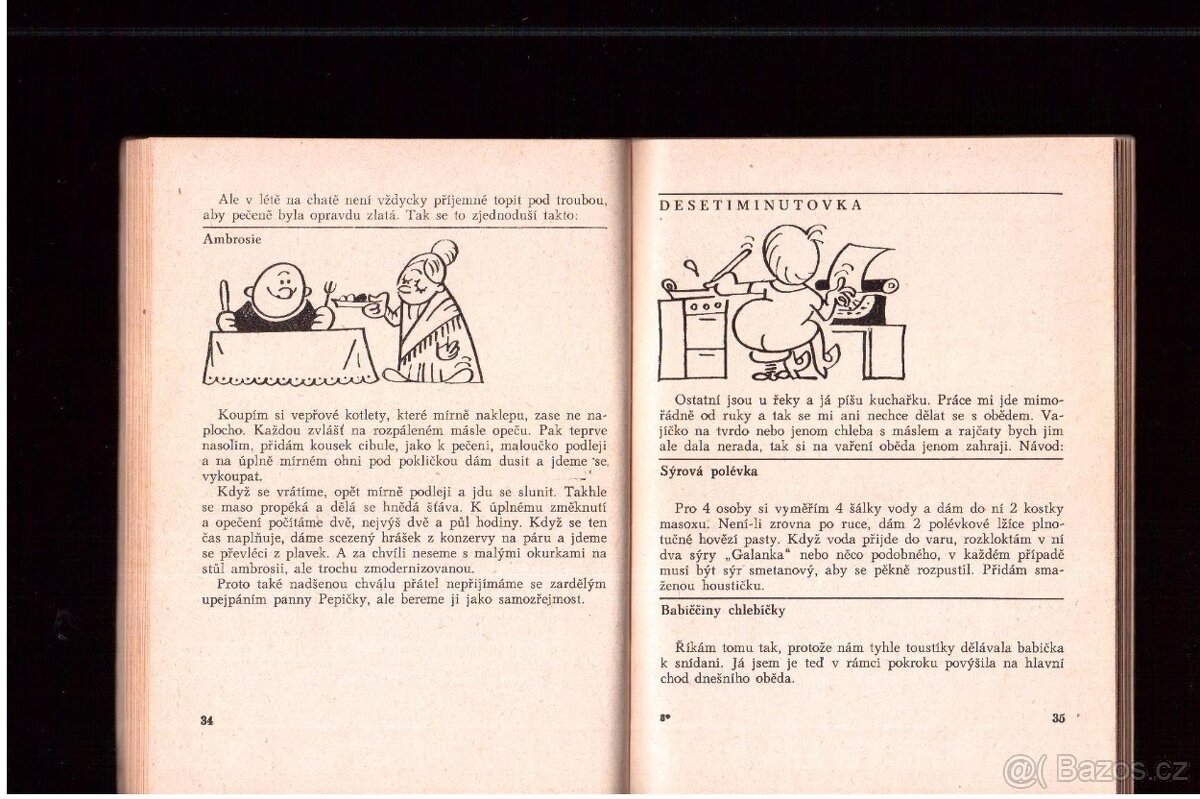 Ale v létě na chatě není vždycky příjemné topit pod troubou, aby pečeně byla opravdu zlatá. Tak se to zjednoduší takto:

Ambrosie

Koupím si vepřové kotlety, které mírně naklepu, zase ne naplocho. Každou zvlášť na rozpáleném másle opeču. Pak teprve nasolím, přidám kousek cibule, jako k pečeni, maloučko podleji a na úplně mírném ohni pod pokličkou dám dusit a jdeme se vykoupat.

Když se vrátíme, opět mírně podleji a jdu se slunit. Takhle se maso propéká a dělá se hnědá šťáva. K úplnému změknutí a opečení počítáme dvě, nejvýš dvě a půl hodiny. Když se ten čas naplňuje, dáme scezený hrášek z konzervy na páru a jdeme se převléci z plavek. A za chvíli neseme s malými okurkami na stůl ambrosii, ale trochu zmodernizovanou.

Proto také nadšenou chválu přátel nepřijímáme se zardělým upejpáním panny Pepičky, ale bereme ji jako samozřejmost.

34

DESETIMINUTOVKA

Ostatní jsou u řeky a já píšu kuchařku. Práce mi jde mimořádně od ruky a tak se mi ani nechce dělat se s obědem. Vajíčko na tvrdo nebo jenom chleba s máslem a rajčaty bych jim ale dala nerada, tak si na vaření oběda jenom zahraji. Návod:

Sýrová polévka

Pro 4 osoby si vyměřím 4 šálky vody a dám do ní 2 kostky masoxu. Není-li zrovna po ruce, dám 2 polévkové lžíce plnotučné hovězí pasty. Když voda přijde do varu, rozkloktám v ní dva sýry „Galanka“ nebo něco podobného, v každém případě musí být sýr smetanový, aby se pěkně rozpustil. Přidám smaženou houstičku.

Babiččiny chlebíčky

Říkám tomu tak, protože nám tyhle toustíky dělávala babička k snídani. Já jsem je teď v rámci pokroku povýšila na hlavní chod dnešního oběda.

3*

35

Bazos.cz